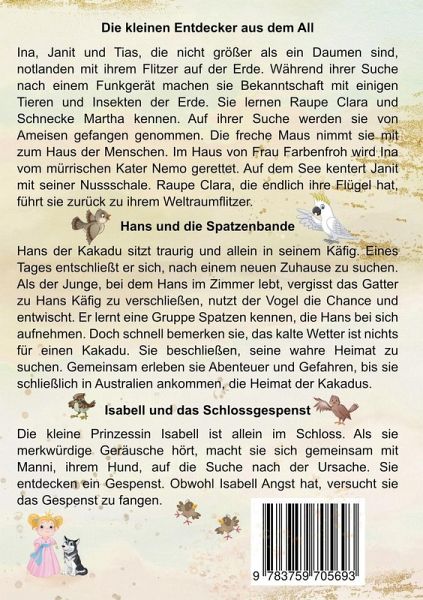 Die kleinen Entdecker aus dem All

Ina, Janit und Tias, die nicht größer als ein Daumen sind, notlanden mit ihrem Flitzer auf der Erde. Während ihrer Suche nach einem Funkgerät machen sie Bekanntschaft mit einigen Tieren und Insekten der Erde. Sie lernen Raupe Clara und Schnecke Martha kennen. Auf ihrer Suche werden sie von Ameisen gefangen genommen. Die freche Maus nimmt sie mit zum Haus der Menschen. Im Haus von Frau Farbenfroh wird Ina vom mürrischen Kater Nemo gerettet. Auf dem See kentert Janit mit seiner Nussschale. Raupe Clara, die endlich ihre Flügel hat, führt sie zurück zu ihrem Weltraumflitzer.

Hans und die Spatzenbande

Hans der Kakadu sitzt traurig und allein in seinem Käfig. Eines Tages entschließt er sich, nach einem neuen Zuhause zu suchen. Als der Junge, bei dem Hans im Zimmer lebt, vergisst das Gatter zu Hans Käfig zu verschließen, nutzt der Vogel die Chance und entwischt. Er lernt eine Gruppe Spatzen kennen, die Hans bei sich aufnehmen. Doch schnell bemerken sie, das kalte Wetter ist nichts für einen Kakadu. Sie beschließen, seine wahre Heimat zu suchen. Gemeinsam erleben sie Abenteuer und Gefahren, bis sie schließlich in Australien ankommen, die Heimat der Kakadus.

Isabell und das Schlossgespenst

Die kleine Prinzessin Isabell ist allein im Schloss. Als sie merkwürdige Geräusche hört, macht sie sich gemeinsam mit Manni, ihrem Hund, auf die Suche nach der Ursache. Sie entdecken ein Gespenst. Obwohl Isabell Angst hat, versucht sie das Gespenst zu fangen.

9 783759 705693